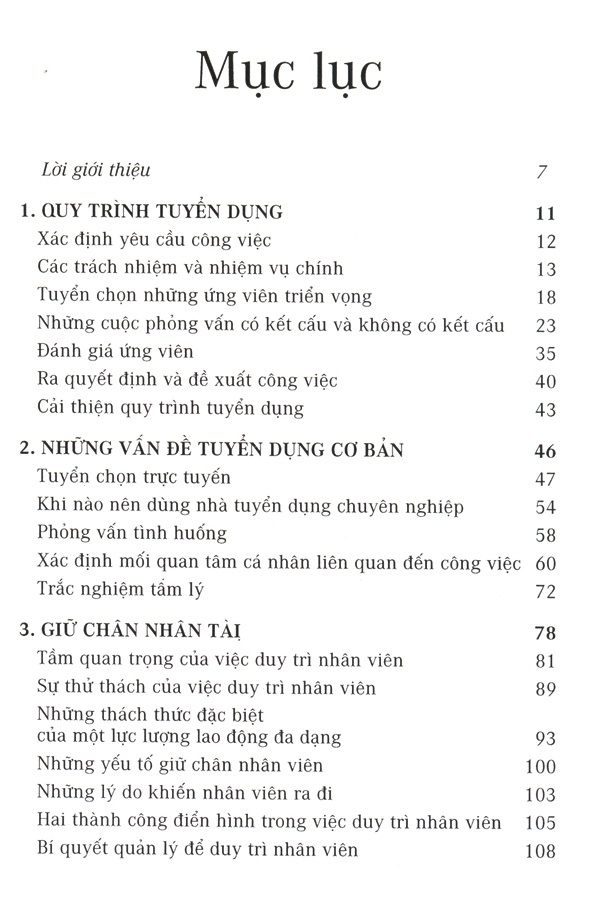 Mục lục

Lời giới thiệu 7

1. QUY TRÌNH TUYỂN DỤNG 11
Xác định yêu cầu công việc 12
Các trách nhiệm và nhiệm vụ chính 13
Tuyển chọn những ứng viên triển vọng 18
Những cuộc phỏng vấn có kết cấu và không có kết cấu 23
Đánh giá ứng viên 35
Ra quyết định và đề xuất công việc 40
Cải thiện quy trình tuyển dụng 43

2. NHỮNG VẤN ĐỀ TUYỂN DỤNG CƠ BẢN 46
Tuyển chọn trực tuyến 47
Khi nào nên dùng nhà tuyển dụng chuyên nghiệp 54
Phỏng vấn tình huống 58
Xác định mối quan tâm cá nhân liên quan đến công việc 60
Trắc nghiệm tâm lý 72

3. GIỮ CHÂN NHÂN TÀI 78
Tầm quan trọng của việc duy trì nhân viên 81
Sự thử thách của việc duy trì nhân viên 89
Những thách thức đặc biệt
của một lực lượng lao động đa dạng 93
Những yếu tố giữ chân nhân viên 100
Những lý do khiến nhân viên ra đi 103
Hai thành công điển hình trong việc duy trì nhân viên 105
Bí quyết quản lý để duy trì nhân viên 108